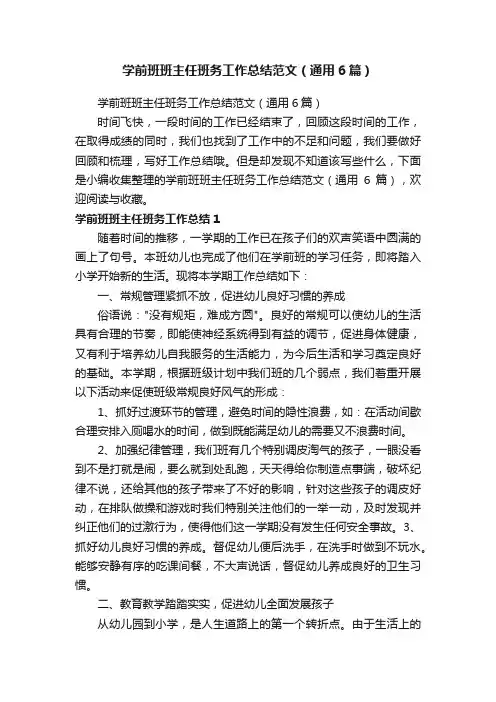 学前班班主任班务工作总结范文（通用6篇）

学前班班主任班务工作总结范文（通用6篇）

时间飞快，一段时间的工作已经结束了，回顾这段时间的工作，在取得成绩的同时，我们也找到了工作中的不足和问题，我们要做好回顾和梳理，写好工作总结哦。但是却发现不知道该写些什么，下面是小编收集整理的学前班班主任班务工作总结范文（通用 6 篇），欢迎阅读与收藏。

学前班班主任班务工作总结1

随着时间的推移，一学期的工作已在孩子们的欢声笑语中圆满的画上了句号。本班幼儿也完成了他们在学前班的学习任务，即将踏入小学开始新的生活。现将本学期工作总结如下：

一、常规管理紧抓不放，促进幼儿良好习惯的养成

俗语说："没有规矩，难成方圆"。良好的常规可以使幼儿的生活具有合理的节奏，即能使神经系统得到有益的调节，促进身体健康，又有利于培养幼儿自我服务的生活能力，为今后生活和学习奠定良好的基础。本学期，根据班级计划中我们班的几个弱点，我们着重开展以下活动来促使班级常规良好风气的形成：

1、抓好过渡环节的管理，避免时间的隐性浪费，如：在活动间歇合理安排入厕喝水的时间，做到既能满足幼儿的需要又不浪费时间。

2、加强纪律管理，我们班有几个特别调皮淘气的孩子，一眼没看到不是打就是闹，要么就到处乱跑，天天得给你制造点事端，破坏纪律不说，还给其他的孩子带来了不好的影响，针对这些孩子的调皮好动，在排队做操和游戏时我们特别关注他们的一举一动，及时发现并纠正他们的过激行为，使得他们这一学期没有发生任何安全事故。3、抓好幼儿良好习惯的养成。督促幼儿便后洗手，在洗手时做到不玩水。能够安静有序的吃课间餐，不大声说话，督促幼儿养成良好的卫生习惯。

二、教育教学踏踏实实，促进幼儿全面发展孩子

从幼儿园到小学，是人生道路上的第一个转折点。由于生活上的